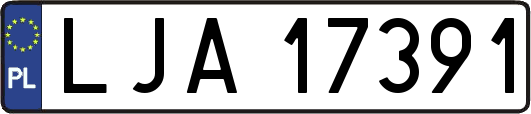 PL
LJA 17391